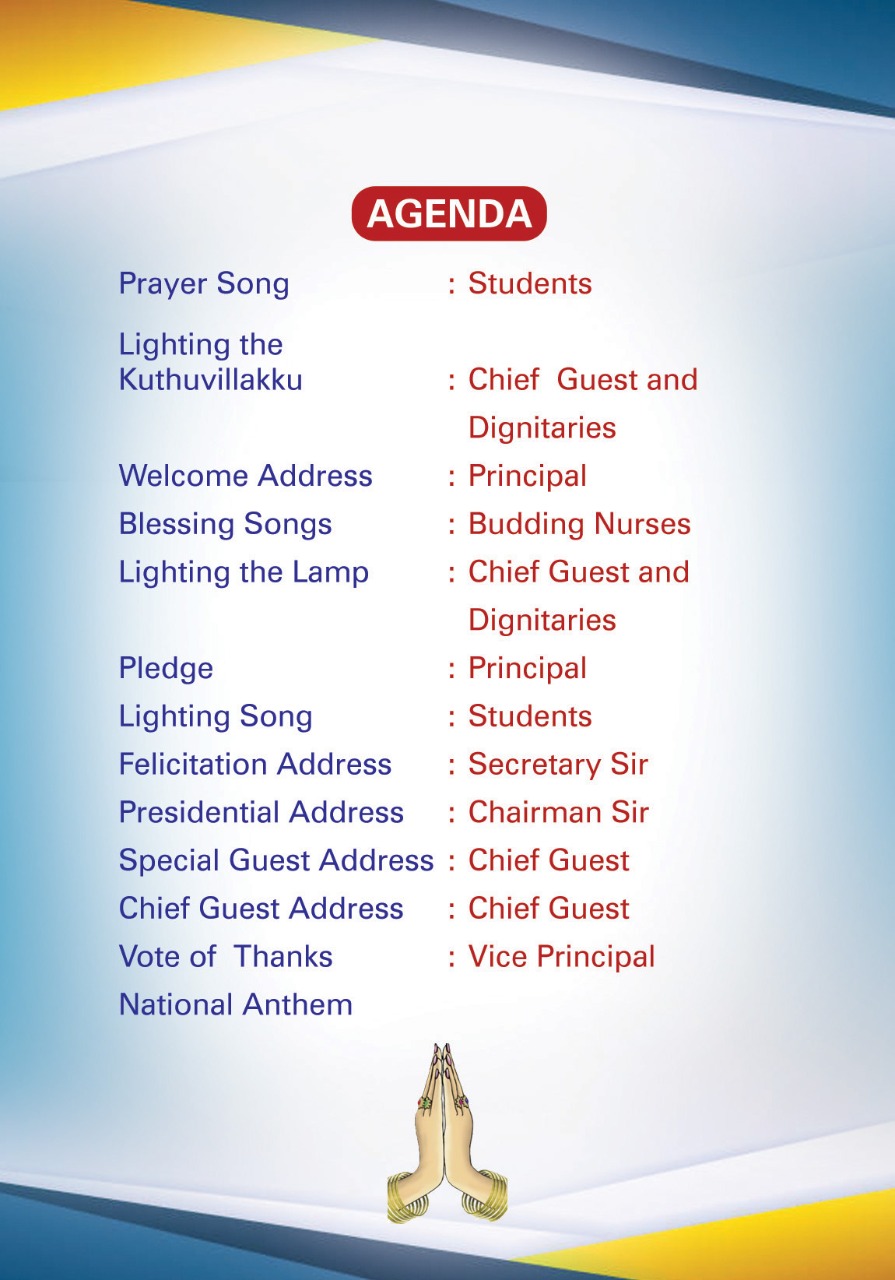 AGENDA

Prayer Song : Students

Lighting the Kuthuvillakku : Chief Guest and Dignitaries

Welcome Address : Principal

Blessing Songs : Budding Nurses

Lighting the Lamp : Chief Guest and Dignitaries

Pledge : Principal

Lighting Song : Students

Felicitation Address : Secretary Sir

Presidential Address : Chairman Sir

Special Guest Address : Chief Guest

Chief Guest Address : Chief Guest

Vote of Thanks : Vice Principal

National Anthem